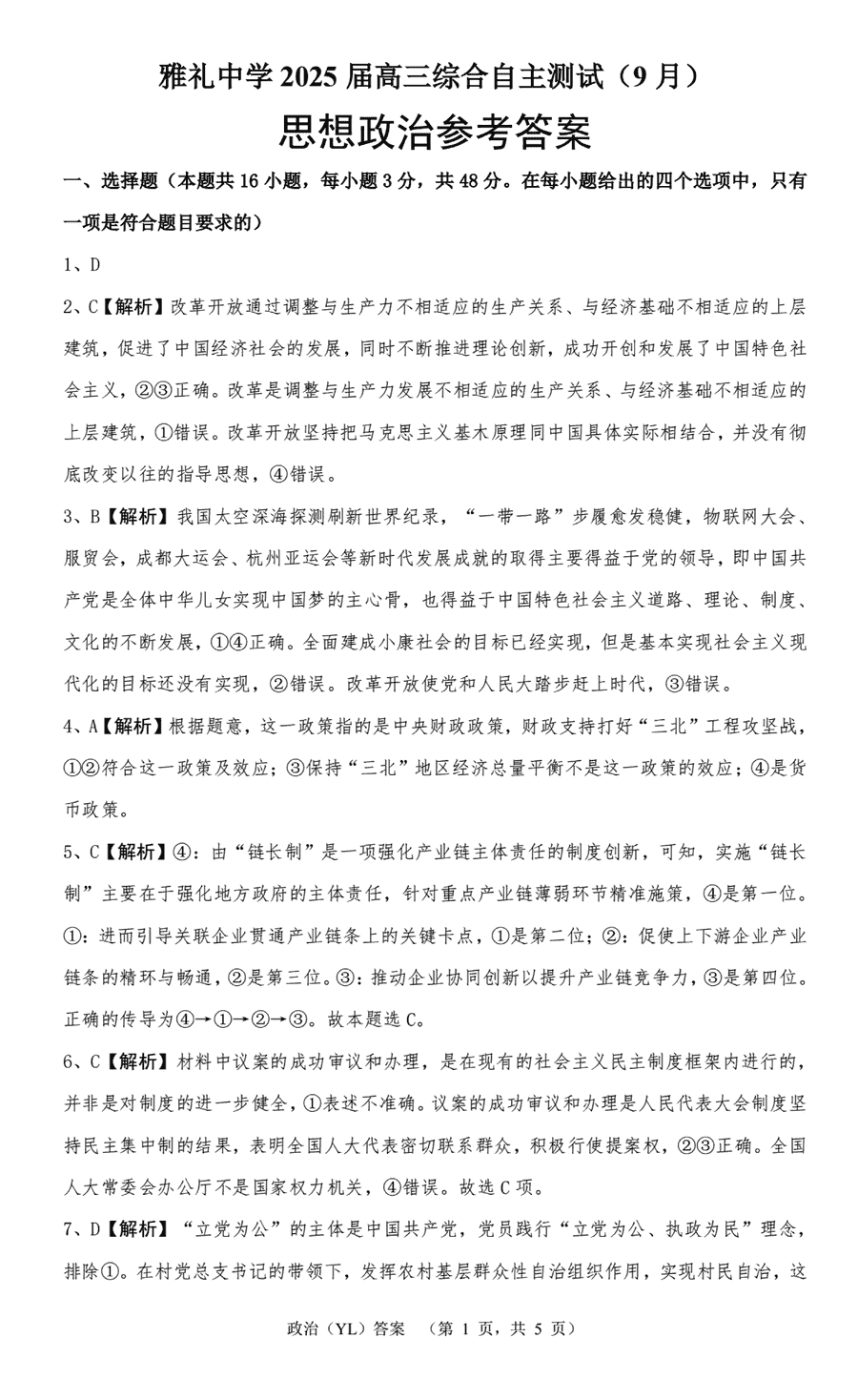 雅礼中学 2025 届高三综合自主测试（9 月）

思想政治参考答案

一、选择题（本题共 16 小题，每小题 3 分，共 48 分。在每小题给出的四个选项中，只有一项是符合题目要求的）

1、D

2、C【解析】改革开放通过调整与生产力不相适应的生产关系、与经济基础不相适应的上层建筑，促进了中国经济社会的发展，同时不断推进理论创新，成功开创和发展了中国特色社会主义，②③正确。改革是调整与生产力发展不相适应的生产关系、与经济基础不相适应的上层建筑，①错误。改革开放坚持把马克思主义基木原理同中国具体实际相结合，并没有彻底改变以往的指导思想，④错误。

3、B【解析】我国太空深海探测刷新世界纪录，“一带一路”步履愈发稳健，物联网大会、服贸会，成都大运会、杭州亚运会等新时代发展成就的取得主要得益于党的领导，即中国共产党是全体中华儿女实现中国梦的主心骨，也得益于中国特色社会主义道路、理论、制度、文化的不断发展，①④正确。全面建成小康社会的目标已经实现，但是基本实现社会主义现代化的目标还没有实现，②错误。改革开放使党和人民大踏步赶上时代，③错误。

4、A【解析】根据题意，这一政策指的是中央财政政策，财政支持打好“三北”工程攻坚战，①②符合这一政策及效应；③保持“三北”地区经济总量平衡不是这一政策的效应；④是货币政策。

5、C【解析】④：由“链长制”是一项强化产业链主体责任的制度创新，可知，实施“链长制”主要在于强化地方政府的主体责任，针对重点产业链薄弱环节精准施策，④是第一位。①：进而引导关联企业贯通产业链条上的关键卡点，①是第二位；②：促使上下游企业产业链条的精环与畅通，②是第三位。③：推动企业协同创新以提升产业链竞争力，③是第四位。正确的传导为④→①→②→③。故本题选 C。

6、C【解析】材料中议案的成功审议和办理，是在现有的社会主义民主制度框架内进行的，并非是对制度的进一步健全，①表述不准确。议案的成功审议和办理是人民代表大会制度坚持民主集中制的结果，表明全国人大代表密切联系群众，积极行使提案权，②③正确。全国人大常委会办公厅不是国家权力机关，④错误。故选 C 项。

7、D【解析】“立党为公”的主体是中国共产党，党员践行“立党为公、执政为民”理念，排除①。在村党总支书记的带领下，发挥农村基层群众性自治组织作用，实现村民自治，这

政治（YL）答案 （第 1 页，共 5 页）